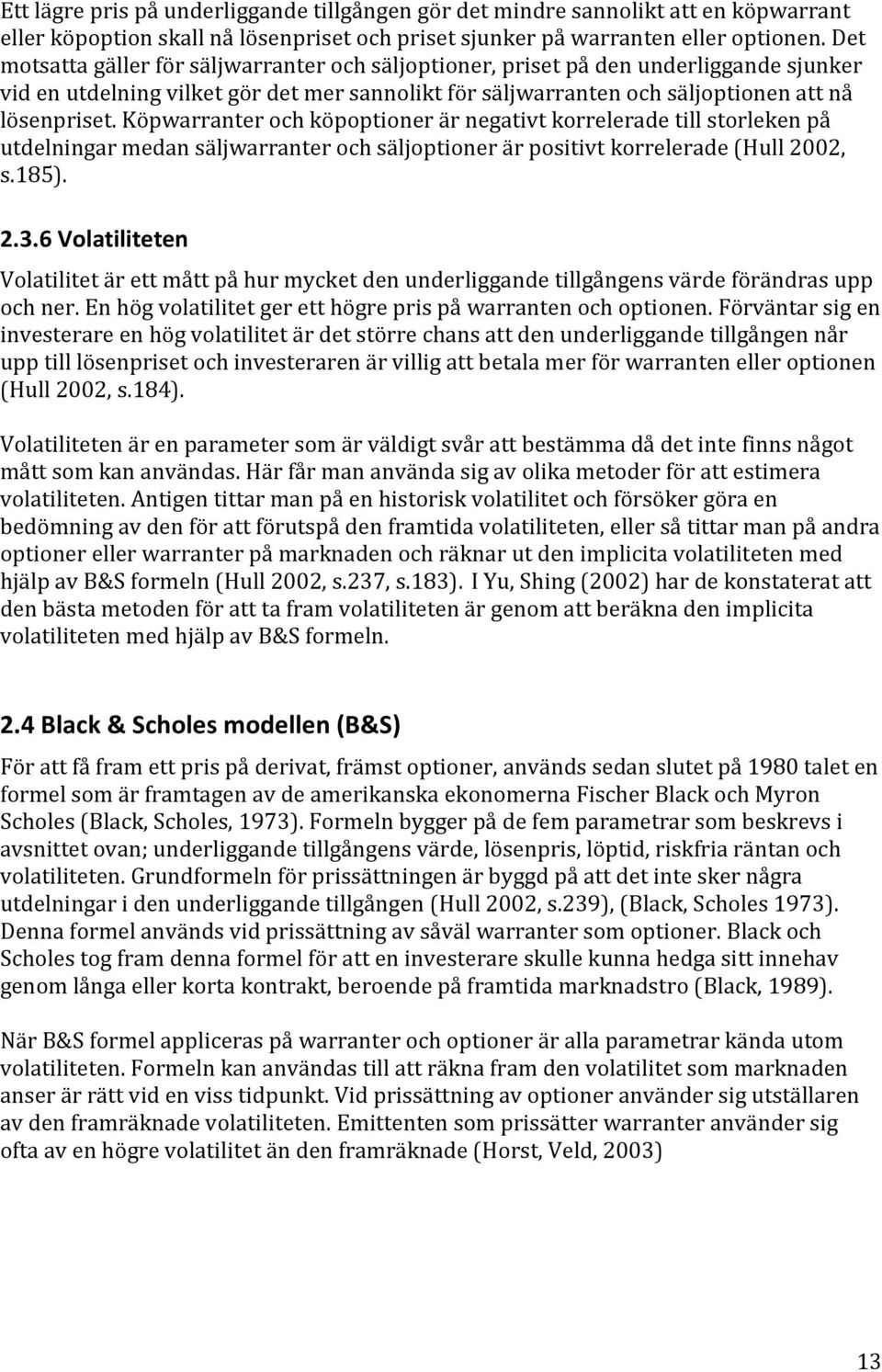 Ett lägre pris på underliggande tillgången gör det mindre sannolikt att en köpwarrant eller köpoption skall nå lösenpriset och priset sjunker på warranten eller optionen. Det motsatta gäller för säljwarranter och säljoptioner, priset på den underliggande sjunker vid en utdelning vilket gör det mer sannolikt för säljwarranten och säljoptionen att nå lösenpriset. Köpwarranter och köpoptioner är negativt korrelerade till storleken på utdelningar medan säljwarranter och säljoptioner är positivt korrelerade (Hull 2002, s.185).

2.3.6 Volatiliteten

Volatilitet är ett mått på hur mycket den underliggande tillgångens värde förändras upp och ner. En hög volatilitet ger ett högre pris på warranten och optionen. Förväntar sig en investerare en hög volatilitet är det större chans att den underliggande tillgången når upp till lösenpriset och investeraren är villig att betala mer för warranten eller optionen (Hull 2002, s.184).

Volatiliteten är en parameter som är väldigt svår att bestämma då det inte finns något mått som kan användas. Här får man använda sig av olika metoder för att estimera volatiliteten. Antigen tittar man på en historisk volatilitet och försöker göra en bedömning av den för att förutspå den framtida volatiliteten, eller så tittar man på andra optioner eller warranter på marknaden och räknar ut den implicita volatiliteten med hjälp av B&S formeln (Hull 2002, s.237, s.183). I Yu, Shing (2002) har de konstaterat att den bästa metoden för att ta fram volatiliteten är genom att beräkna den implicita volatiliteten med hjälp av B&S formeln.

2.4 Black & Scholes modellen (B&S)

För att få fram ett pris på derivat, främst optioner, används sedan slutet på 1980 talet en formel som är framtagen av de amerikanska ekonomerna Fischer Black och Myron Scholes (Black, Scholes, 1973). Formeln bygger på de fem parametrar som beskrevs i avsnittet ovan; underliggande tillgångens värde, lösenpris, löptid, riskfria räntan och volatiliteten. Grundformeln för prissättningen är byggd på att det inte sker några utdelningar i den underliggande tillgången (Hull 2002, s.239), (Black, Scholes 1973). Denna formel används vid prissättning av såväl warranter som optioner. Black och Scholes tog fram denna formel för att en investerare skulle kunna hedga sitt innehav genom långa eller korta kontrakt, beroende på framtida marknadstro (Black, 1989).

När B&S formel appliceras på warranter och optioner är alla parametrar kända utom volatiliteten. Formeln kan användas till att räkna fram den volatilitet som marknaden anser är rätt vid en viss tidpunkt. Vid prissättning av optioner använder sig utställaren av den framräknade volatiliteten. Emittenten som prissätter warranter använder sig ofta av en högre volatilitet än den framräknade (Horst, Veld, 2003)

13